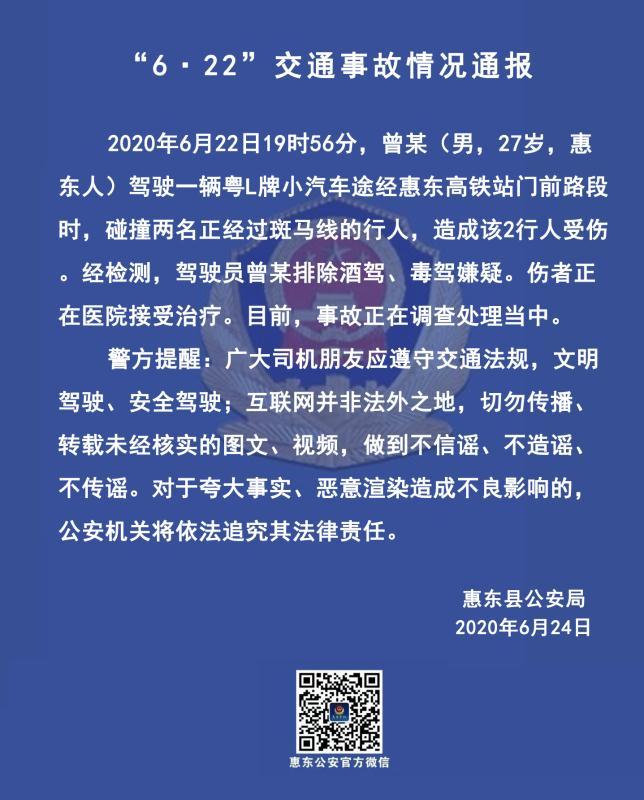 “6·22”交通事故情况通报

2020年6月22日19时56分，曾某（男，27岁，惠东人）驾驶一辆粤L牌小汽车途经惠东高铁站门前路段时，碰撞两名正经过斑马线的行人，造成该2行人受伤。经检测，驾驶员曾某排除酒驾、毒驾嫌疑。伤者正在医院接受治疗。目前，事故正在调查处理当中。

警方提醒：广大司机朋友应遵守交通法规，文明驾驶、安全驾驶；互联网并非法外之地，切勿传播、转载未经核实的图文、视频，做到不信谣、不造谣、不传谣。对于夸大事实、恶意渲染造成不良影响的，公安机关将依法追究其法律责任。

惠东县公安局
2020年6月24日

惠东公安官方微信